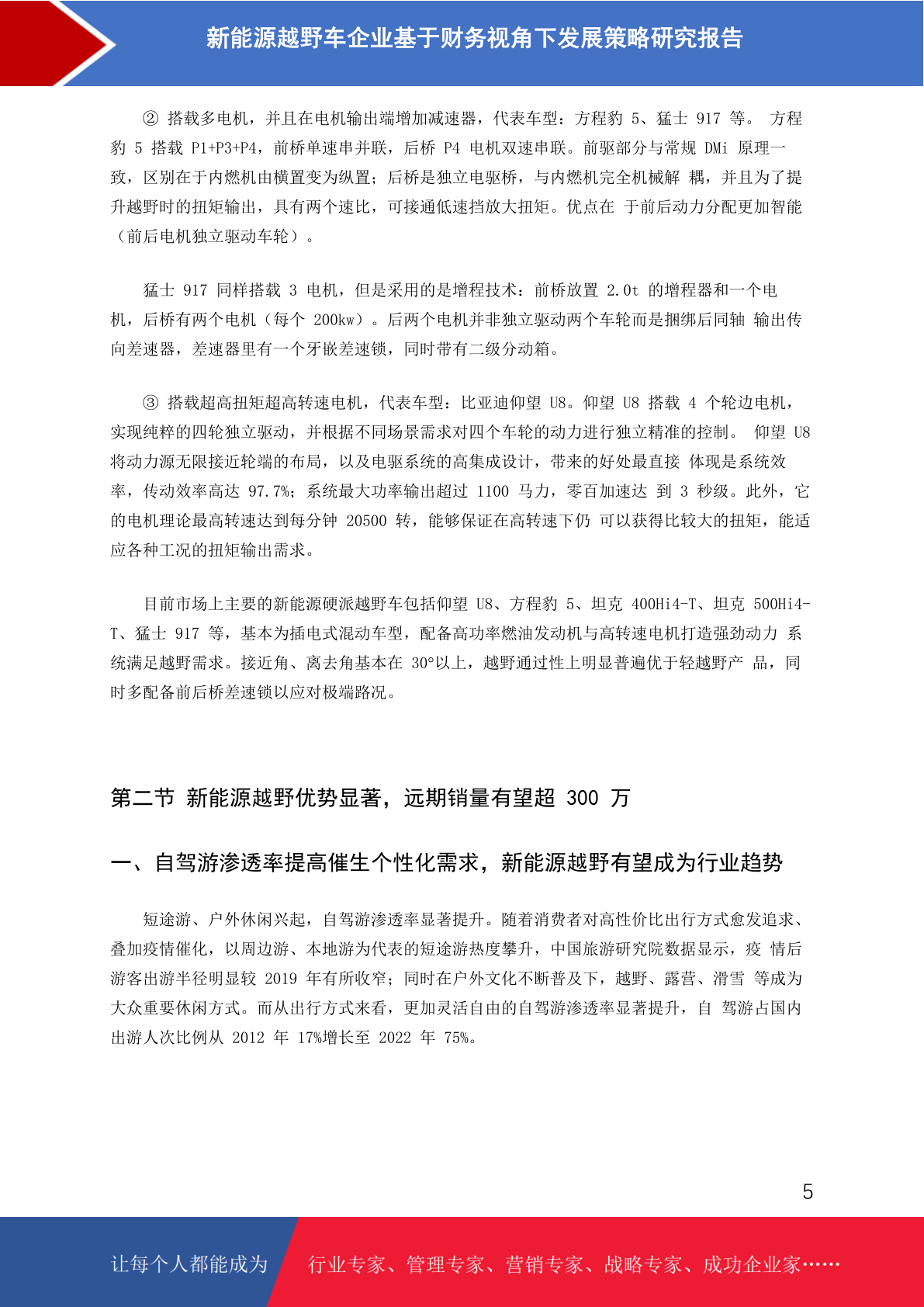 新能源越野车企业基于财务视角下发展策略研究报告

② 搭载多电机，并且在电机输出端增加减速器，代表车型：方程豹 5、猛士 917 等。 方程豹 5 搭载 P1+P3+P4，前桥单速串并联，后桥 P4 电机双速串联。前驱部分与常规 DMi 原理一致，区别在于内燃机由横置变为纵置；后桥是独立电驱桥，与内燃机完全机械解 耦，并且为了提升越野时的扭矩输出，具有两个速比，可接通低速挡放大扭矩。优点在 于前后动力分配更加智能（前后电机独立驱动车轮）。

猛士 917 同样搭载 3 电机，但是采用的是增程技术：前桥放置 2.0t 的增程器和一个电机，后桥有两个电机（每个 200kw）。后两个电机并非独立驱动两个车轮而是捆绑后同轴 输出传向差速器，差速器里有一个牙嵌差速锁，同时带有二级分动箱。

③ 搭载超高扭矩超高转速电机，代表车型：比亚迪仰望 U8。仰望 U8 搭载 4 个轮边电机，实现纯粹的四轮独立驱动，并根据不同场景需求对四个车轮的动力进行独立精准的控制。 仰望 U8 将动力源无限接近轮端的布局，以及电驱系统的高集成设计，带来的好处最直接 体现是系统效率，传动效率高达 97.7%；系统最大功率输出超过 1100 马力，零百加速达 到 3 秒级。此外，它的电机理论最高转速达到每分钟 20500 转，能够保证在高转速下仍 可以获得比较大的扭矩，能适应各种工况的扭矩输出需求。

目前市场上主要的新能源硬派越野车包括仰望 U8、方程豹 5、坦克 400Hi4-T、坦克 500Hi4-T、猛士 917 等，基本为插电式混动车型，配备高功率燃油发动机与高转速电机打造强劲动力 系统满足越野需求。接近角、离去角基本在 30°以上，越野通过性上明显普遍优于轻越野产 品，同时多配备前后桥差速锁以应对极端路况。

第二节 新能源越野优势显著，远期销量有望超 300 万

一、自驾游渗透率提高催生个性化需求，新能源越野有望成为行业趋势

短途游、户外休闲兴起，自驾游渗透率显著提升。随着消费者对高性价比出行方式愈发追求、叠加疫情催化，以周边游、本地游为代表的短途游热度攀升，中国旅游研究院数据显示，疫 情后游客出游半径明显较 2019 年有所收窄；同时在户外文化不断普及下，越野、露营、滑雪 等成为大众重要休闲方式。而从出行方式来看，更加灵活自由的自驾游渗透率显著提升，自 驾游占国内出游人次比例从 2012 年 17%增长至 2022 年 75%。

5

让每个人都能成为 行业专家、管理专家、营销专家、战略专家、成功企业家……